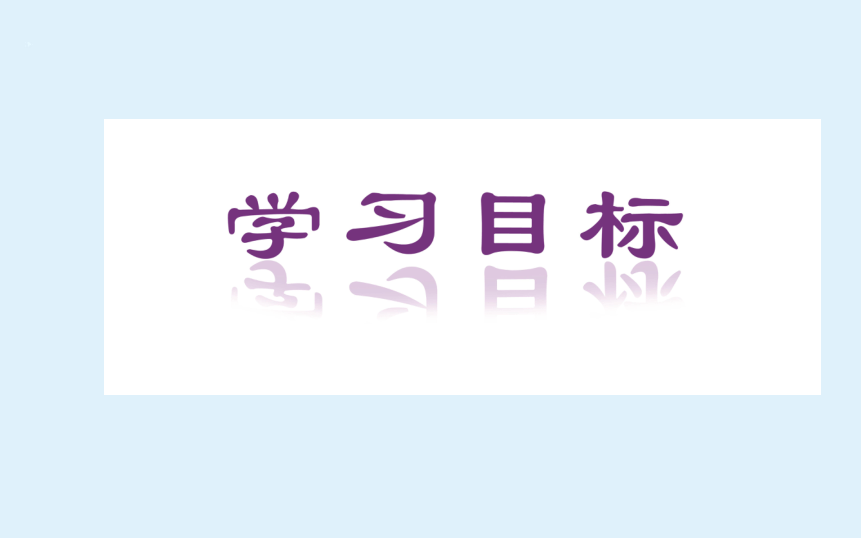 学习目标